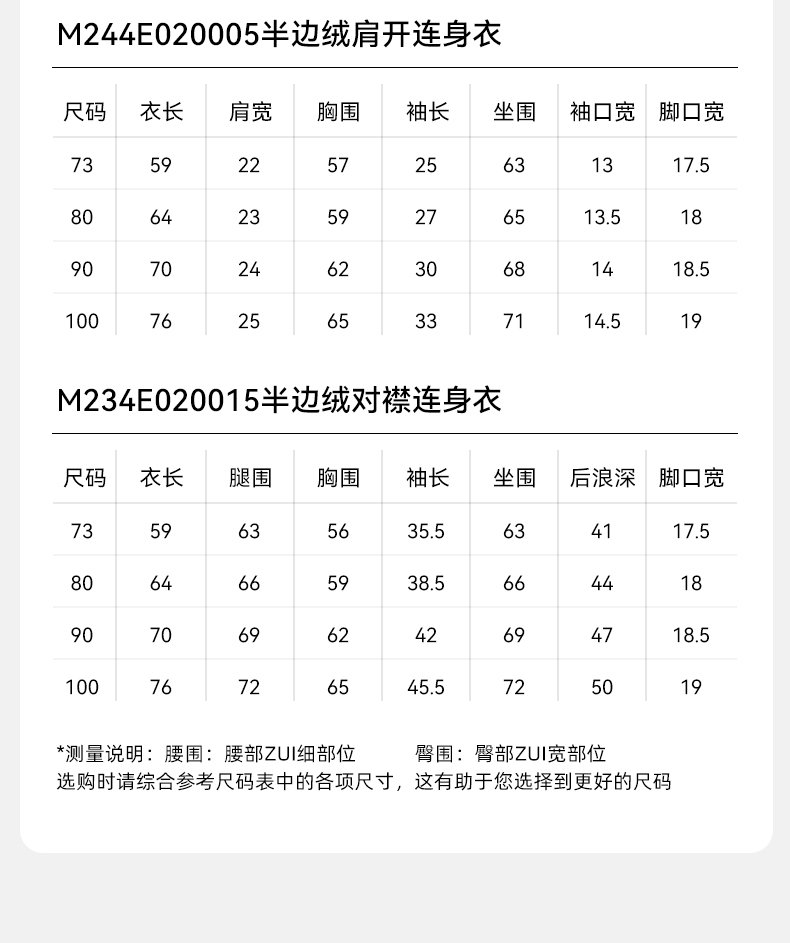 M244E020005半边绒肩开连身衣

| 尺码 | 衣长 | 肩宽 | 胸围 | 袖长 | 坐围 | 袖口宽 | 脚口宽 |
|---|---|---|---|---|---|---|---|
| 73 | 59 | 22 | 57 | 25 | 63 | 13 | 17.5 |
| 80 | 64 | 23 | 59 | 27 | 65 | 13.5 | 18 |
| 90 | 70 | 24 | 62 | 30 | 68 | 14 | 18.5 |
| 100 | 76 | 25 | 65 | 33 | 71 | 14.5 | 19 |

M234E020015半边绒对襟连身衣

| 尺码 | 衣长 | 腿围 | 胸围 | 袖长 | 坐围 | 后浪深 | 脚口宽 |
|---|---|---|---|---|---|---|---|
| 73 | 59 | 63 | 56 | 35.5 | 63 | 41 | 17.5 |
| 80 | 64 | 66 | 59 | 38.5 | 66 | 44 | 18 |
| 90 | 70 | 69 | 62 | 42 | 69 | 47 | 18.5 |
| 100 | 76 | 72 | 65 | 45.5 | 72 | 50 | 19 |

*测量说明：腰围：腰部ZUI细部位 臀围：臀部ZUI宽部位
选购时请综合参考尺码表中的各项尺寸，这有助于您选择到更好的尺码